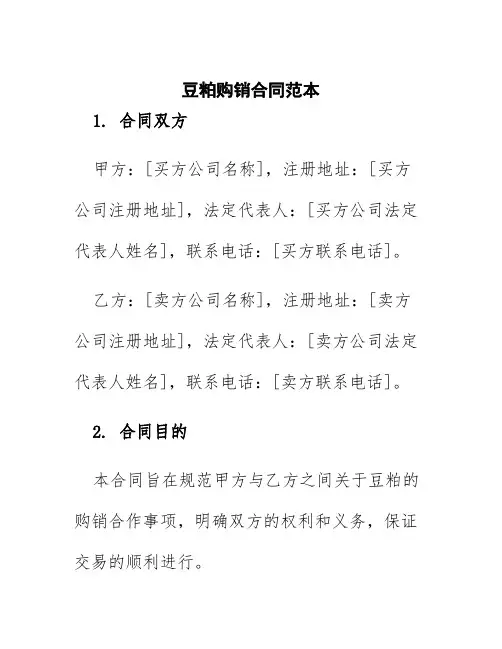 豆粕购销合同范本

1. 合同双方

甲方：[买方公司名称]，注册地址：[买方公司注册地址]，法定代表人：[买方公司法定代表人姓名]，联系电话：[买方联系电话]。

乙方：[卖方公司名称]，注册地址：[卖方公司注册地址]，法定代表人：[卖方公司法定代表人姓名]，联系电话：[卖方联系电话]。

2. 合同目的

本合同旨在规范甲方与乙方之间关于豆粕的购销合作事项，明确双方的权利和义务，保证交易的顺利进行。